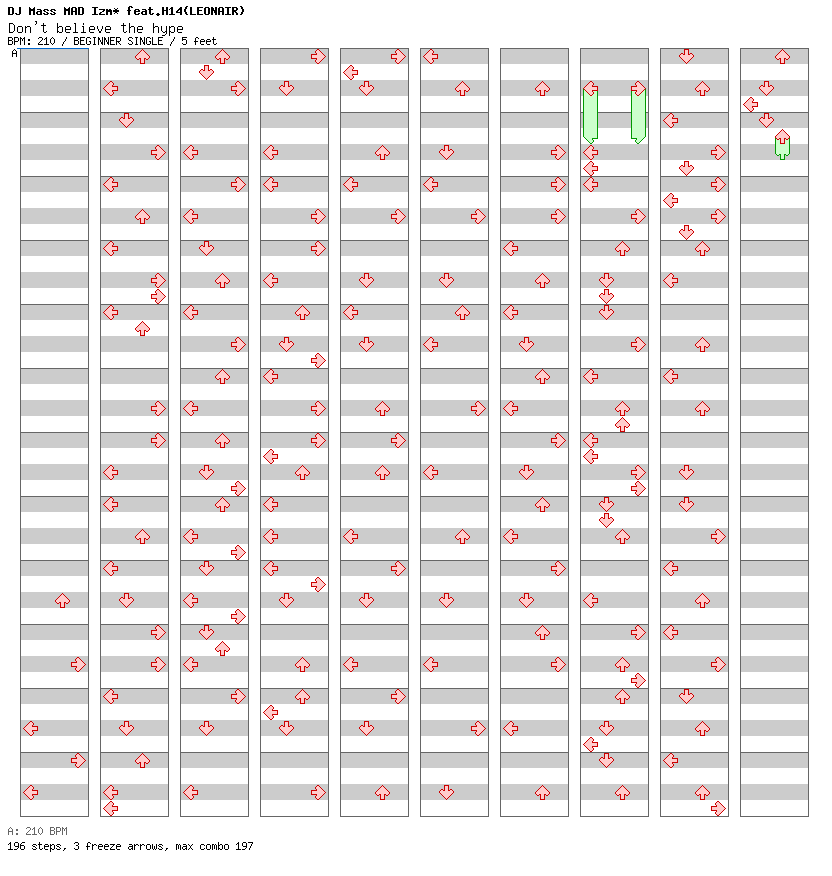 DJ Mass MAD Izm* feat.H14(LEONAIR)
Don't believe the hype
BPM: 210 / BEGINNER SINGLE / 5 feet

A

A: 210 BPM
196 steps, 3 freeze arrows, max combo 197